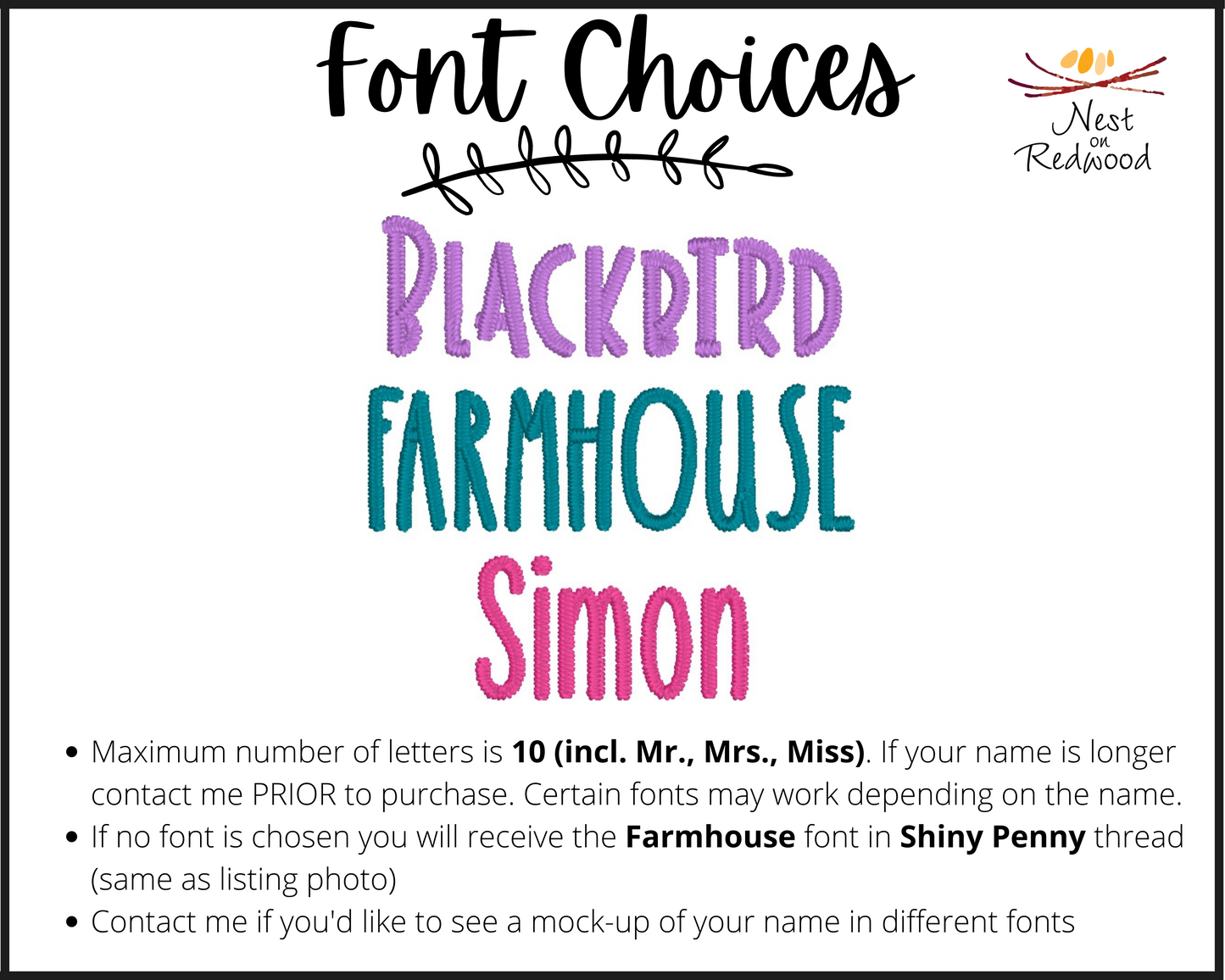 Font Choices

Nest
on
Redwood

BLACKBIRD
FARMHOUSE
Simon

• Maximum number of letters is 10 (incl. Mr., Mrs., Miss). If your name is longer contact me PRIOR to purchase. Certain fonts may work depending on the name.
• If no font is chosen you will receive the Farmhouse font in Shiny Penny thread (same as listing photo)
• Contact me if you'd like to see a mock-up of your name in different fonts